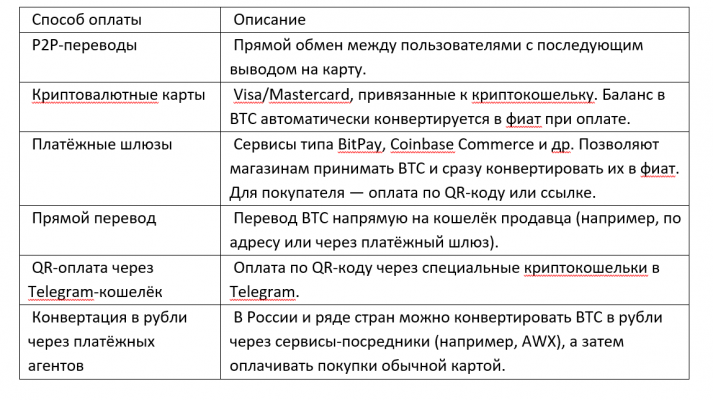 | Способ оплаты | Описание |
|---|---|
| P2P-переводы | Прямой обмен между пользователями с последующим выводом на карту. |
| Криптовалютные карты | Visa/Mastercard, привязанные к криптокошельку. Баланс в BTC автоматически конвертируется в фиат при оплате. |
| Платёжные шлюзы | Сервисы типа BitPay, Coinbase Commerce и др. Позволяют магазинам принимать BTC и сразу конвертировать их в фиат. Для покупателя — оплата по QR-коду или ссылке. |
| Прямой перевод | Перевод BTC напрямую на кошелёк продавца (например, по адресу или через платёжный шлюз). |
| QR-оплата через Telegram-кошелёк | Оплата по QR-коду через специальные криптокошельки в Telegram. |
| Конвертация в рубли через платёжных агентов | В России и ряде стран можно конвертировать BTC в рубли через сервисы-посредники (например, AWX), а затем оплачивать покупки обычной картой. |